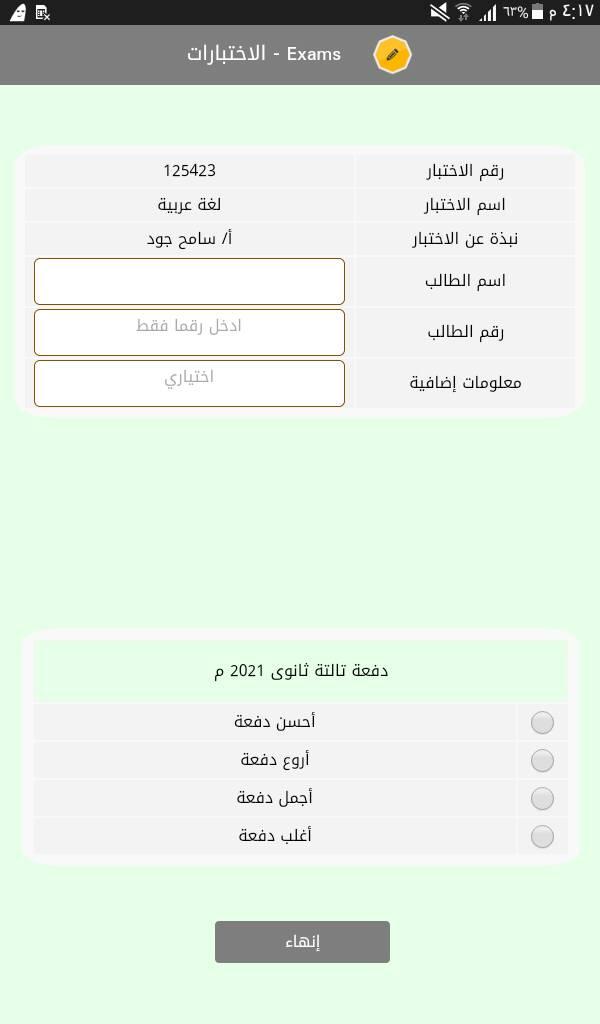 ٤:١٧ م ٦٣%

Exams - الاختبارات

| رقم الاختبار | 125423 |
|---|---|
| اسم الاختبار | لغة عربية |
| نبذة عن الاختبار | أ/ سامح جود |
| اسم الطالب | |
| رقم الطالب | ادخل رقما فقط |
| معلومات إضافية | اختياري |

دفعة تالتة ثانوى 2021 م

أحسن دفعة
أروع دفعة
أجمل دفعة
أغلب دفعة

إنهاء